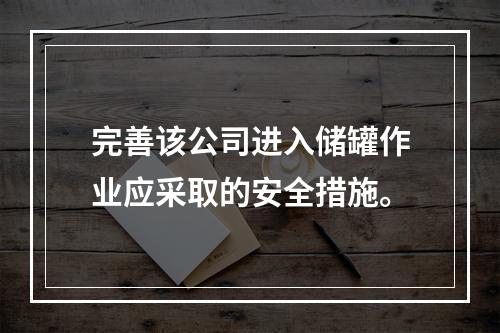 完善该公司进入储罐作业应采取的安全措施。